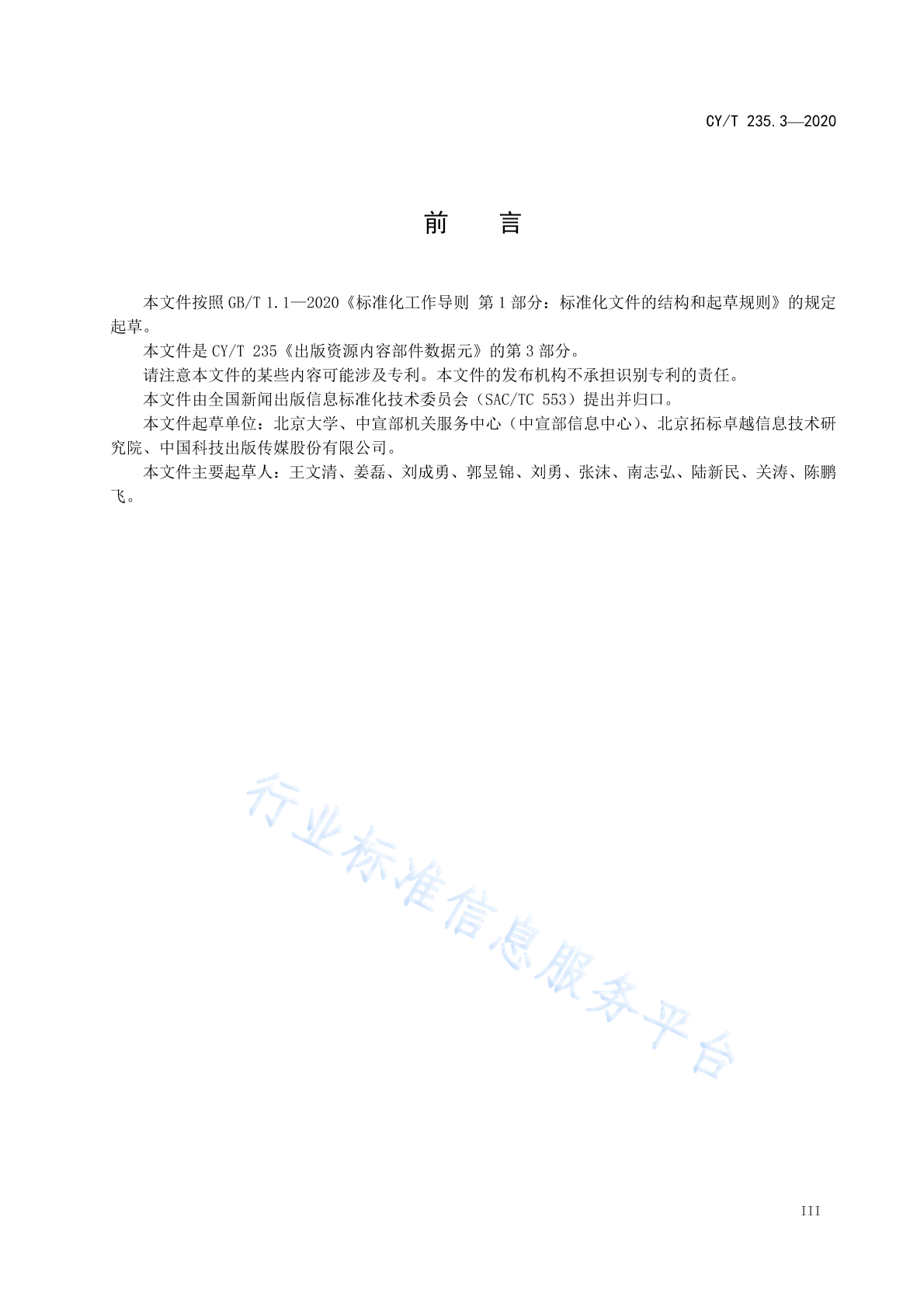 CY/T 235.3—2020

前　言

本文件按照 GB/T 1.1—2020《标准化工作导则 第 1 部分：标准化文件的结构和起草规则》的规定起草。

本文件是 CY/T 235《出版资源内容部件数据元》的第 3 部分。

请注意本文件的某些内容可能涉及专利。本文件的发布机构不承担识别专利的责任。

本文件由全国新闻出版信息标准化技术委员会（SAC/TC 553）提出并归口。

本文件起草单位：北京大学、中宣部机关服务中心（中宣部信息中心）、北京拓标卓越信息技术研究院、中国科技出版传媒股份有限公司。

本文件主要起草人：王文清、姜磊、刘成勇、郭昱锦、刘勇、张沫、南志弘、陆新民、关涛、陈鹏飞。

行业标准信息服务平台

III